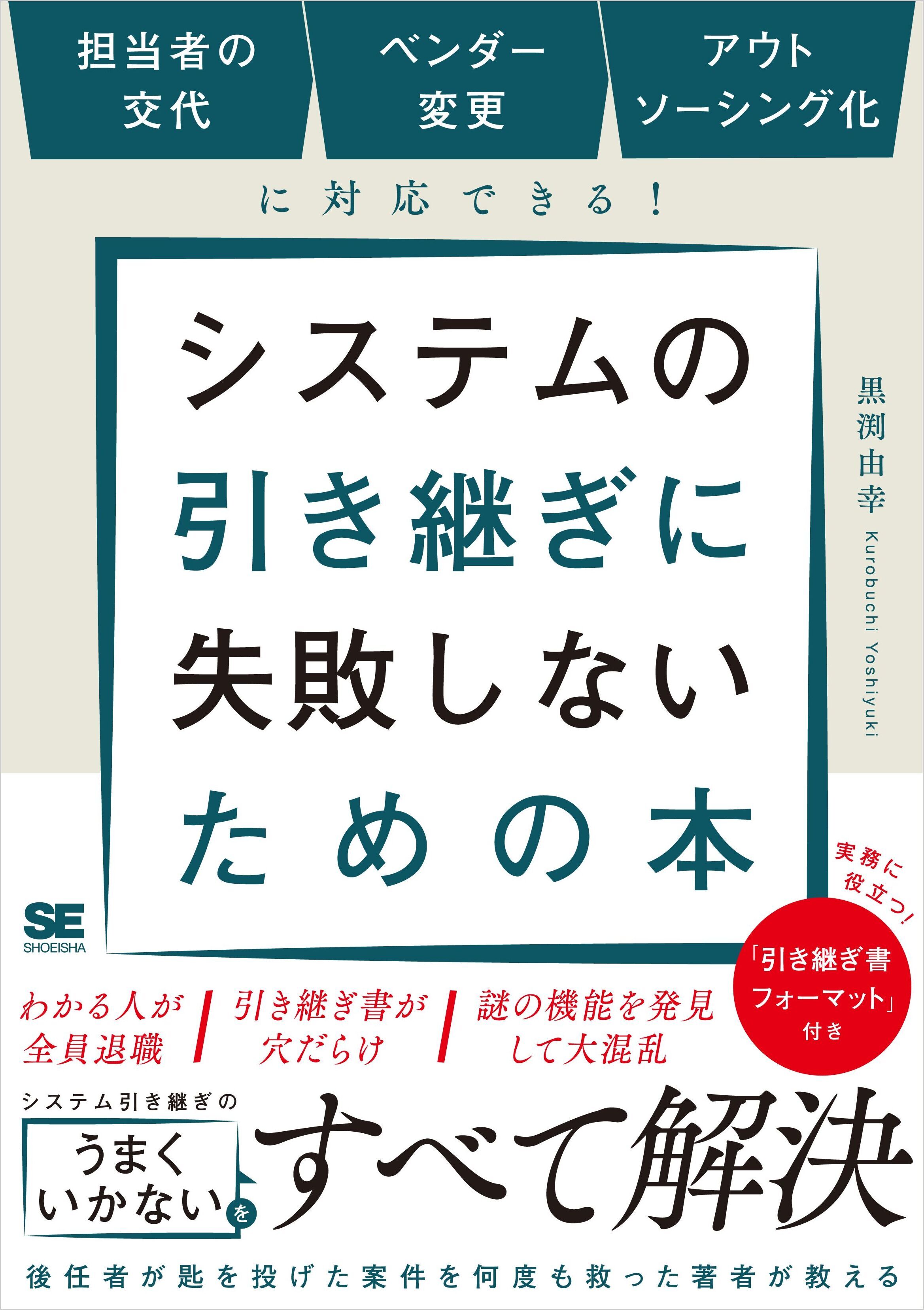 担当者の交代

ベンダー変更

アウトソーシング化

に対応できる！

システムの引き継ぎに失敗しないための本

黒渕由幸

Kurobuchi Yoshiyuki

SE
SHOEISHA

実務に役立つ！

「引き継ぎ書フォーマット」付き

わかる人が全員退職

引き継ぎ書が穴だらけ

謎の機能を発見して大混乱

システム引き継ぎの

うまくいかないを

すべて解決

後任者が匙を投げた案件を何度も救った著者が教える